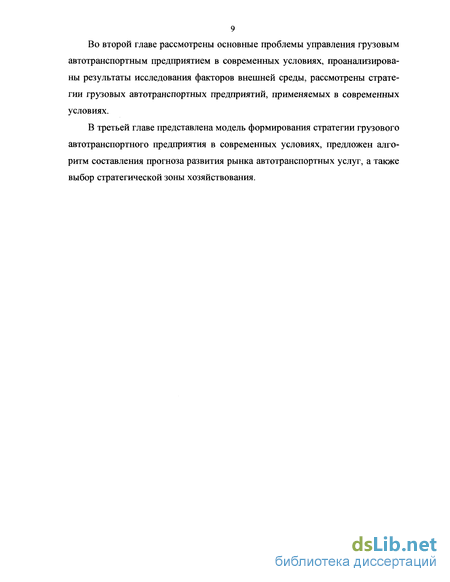 9

Во второй главе рассмотрены основные проблемы управления грузовым автотранспортным предприятием в современных условиях, проанализированы результаты исследования факторов внешней среды, рассмотрены стратегии грузовых автотранспортных предприятий, применяемых в современных условиях.

В третьей главе представлена модель формирования стратегии грузового автотранспортного предприятия в современных условиях, предложен алгоритм составления прогноза развития рынка автотранспортных услуг, а также выбор стратегической зоны хозяйствования.

dsLib.net
библиотека диссертаций